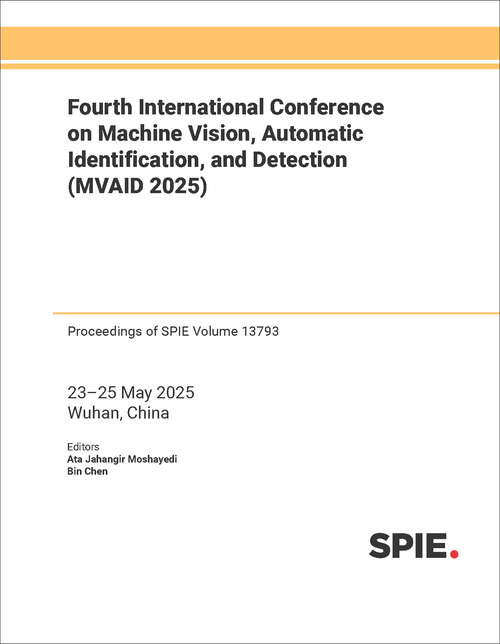 Fourth International Conference on Machine Vision, Automatic Identification, and Detection (MVAID 2025)

Proceedings of SPIE Volume 13793

23–25 May 2025
Wuhan, China

Editors
Ata Jahangir Moshayedi
Bin Chen

SPIE.